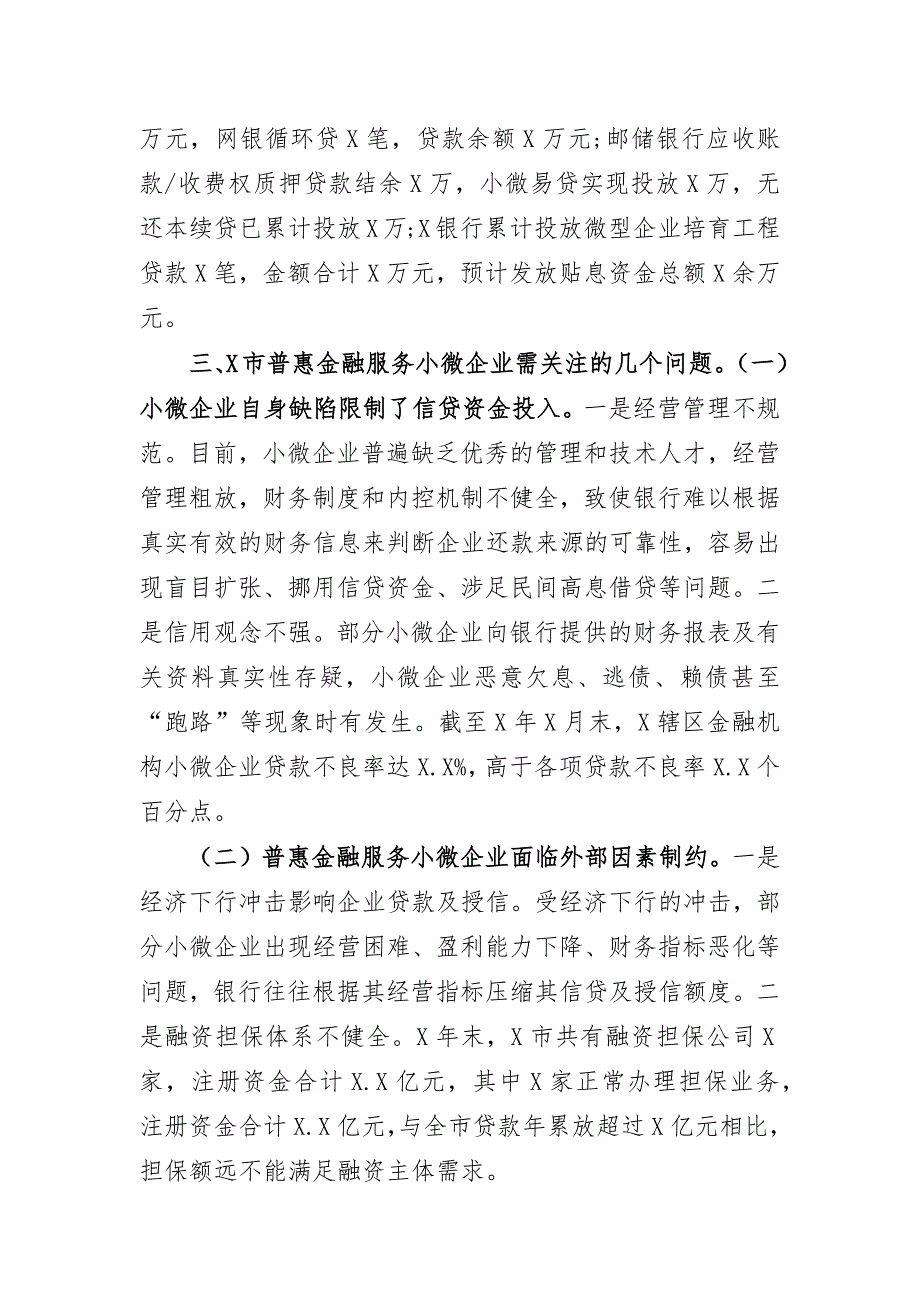 万元，网银循环贷X笔，贷款余额X万元;邮储银行应收账款/收费权质押贷款结余X万，小微易贷实现投放X万，无还本续贷已累计投放X万;X银行累计投放微型企业培育工程贷款X笔，金额合计X万元，预计发放贴息资金总额X余万元。

三、X市普惠金融服务小微企业需关注的几个问题。（一）小微企业自身缺陷限制了信贷资金投入。一是经营管理不规范。目前，小微企业普遍缺乏优秀的管理和技术人才，经营管理粗放，财务制度和内控机制不健全，致使银行难以根据真实有效的财务信息来判断企业还款来源的可靠性，容易出现盲目扩张、挪用信贷资金、涉足民间高息借贷等问题。二是信用观念不强。部分小微企业向银行提供的财务报表及有关资料真实性存疑，小微企业恶意欠息、逃债、赖债甚至“跑路”等现象时有发生。截至X年X月末，X辖区金融机构小微企业贷款不良率达X.X%，高于各项贷款不良率X.X个百分点。

（二）普惠金融服务小微企业面临外部因素制约。一是经济下行冲击影响企业贷款及授信。受经济下行的冲击，部分小微企业出现经营困难、盈利能力下降、财务指标恶化等问题，银行往往根据其经营指标压缩其信贷及授信额度。二是融资担保体系不健全。X年末，X市共有融资担保公司X家，注册资金合计X.X亿元，其中X家正常办理担保业务，注册资金合计X.X亿元，与全市贷款年累放超过X亿元相比，担保额远不能满足融资主体需求。